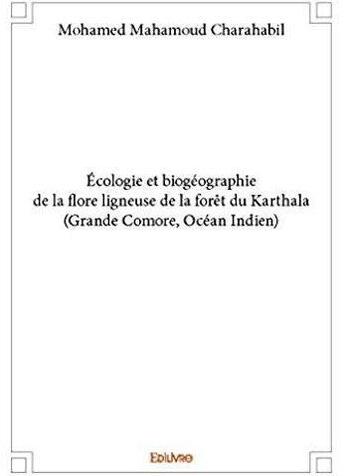 Mohamed Mahamoud Charahabil

Écologie et biogéographie de la flore ligneuse de la forêt du Karthala (Grande Comore, Océan Indien)

Edilivre